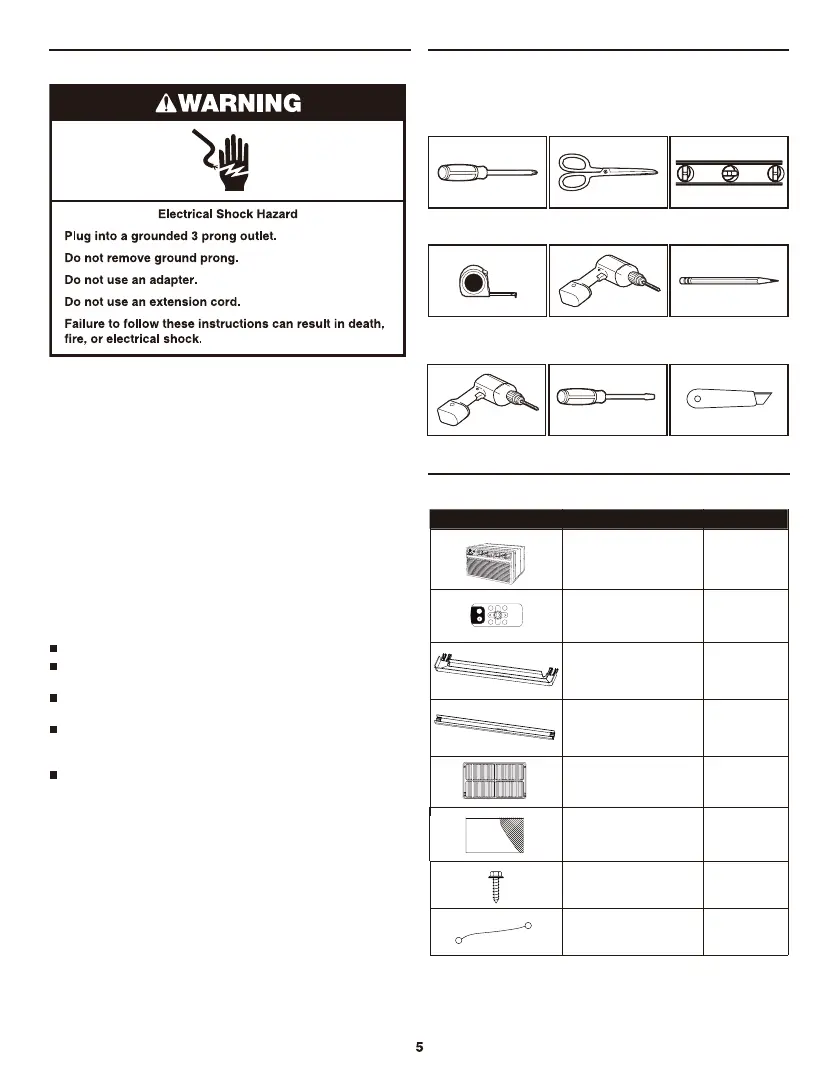 ⚠WARNING

Electrical Shock Hazard

Plug into a grounded 3 prong outlet.

Do not remove ground prong.

Do not use an adapter.

Do not use an extension cord.

Failure to follow these instructions can result in death, fire, or electrical shock.

5